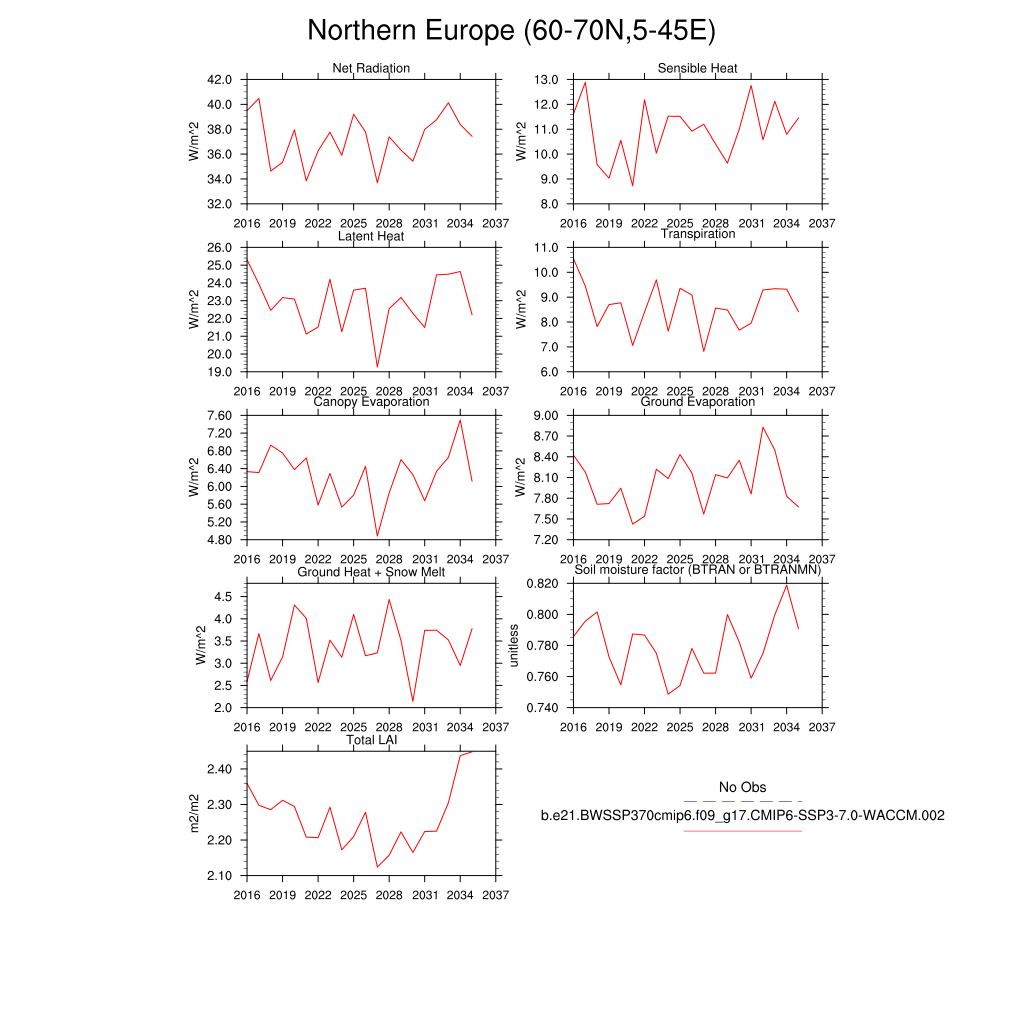 Northern Europe (60-70N,5-45E)

Net Radiation

W/m^2

42.0
40.0
38.0
36.0
34.0
32.0

2016 2019 2022 2025 2028 2031 2034 2037

Sensible Heat

W/m^2

13.0
12.0
11.0
10.0
9.0
8.0

2016 2019 2022 2025 2028 2031 2034 2037

Latent Heat

W/m^2

26.0
25.0
24.0
23.0
22.0
21.0
20.0
19.0

2016 2019 2022 2025 2028 2031 2034 2037

Transpiration

W/m^2

11.0
10.0
9.0
8.0
7.0
6.0

2016 2019 2022 2025 2028 2031 2034 2037

Canopy Evaporation

W/m^2

7.60
7.20
6.80
6.40
6.00
5.60
5.20
4.80

2016 2019 2022 2025 2028 2031 2034 2037

Ground Evaporation

W/m^2

9.00
8.70
8.40
8.10
7.80
7.50
7.20

2016 2019 2022 2025 2028 2031 2034 2037

Ground Heat + Snow Melt

W/m^2

4.5
4.0
3.5
3.0
2.5
2.0

2016 2019 2022 2025 2028 2031 2034 2037

Soil moisture factor (BTRAN or BTRANMN)

unitless

0.820
0.800
0.780
0.760
0.740

2016 2019 2022 2025 2028 2031 2034 2037

Total LAI

m2/m2

2.40
2.30
2.20
2.10

2016 2019 2022 2025 2028 2031 2034 2037

No Obs
b.e21.BWSSP370cmip6.f09_g17.CMIP6-SSP3-7.0-WACCM.002